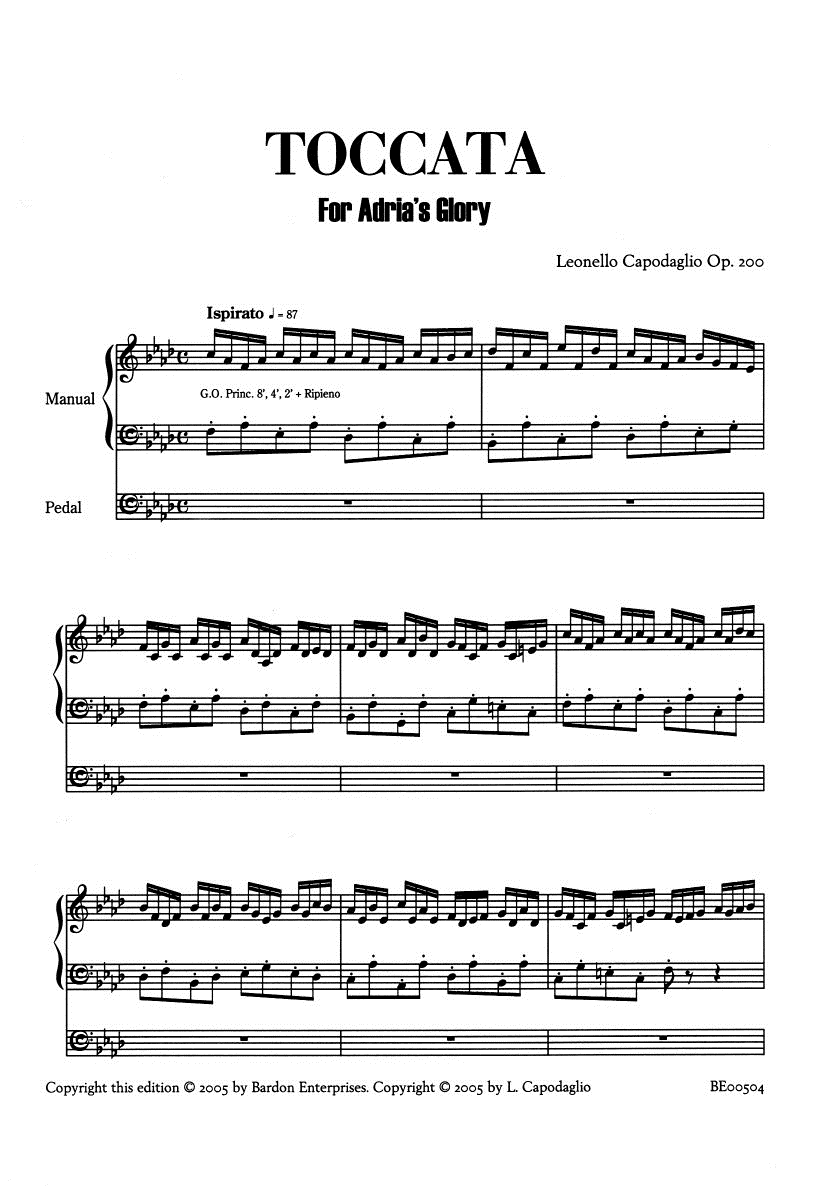 TOCCATA

For Adria's Glory

Leonello Capodaglio Op. 200

Ispirato ♩ = 87

Manual

G.O. Princ. 8', 4', 2' + Ripieno

Pedal

Copyright this edition © 2005 by Bardon Enterprises. Copyright © 2005 by L. Capodaglio

BE00504